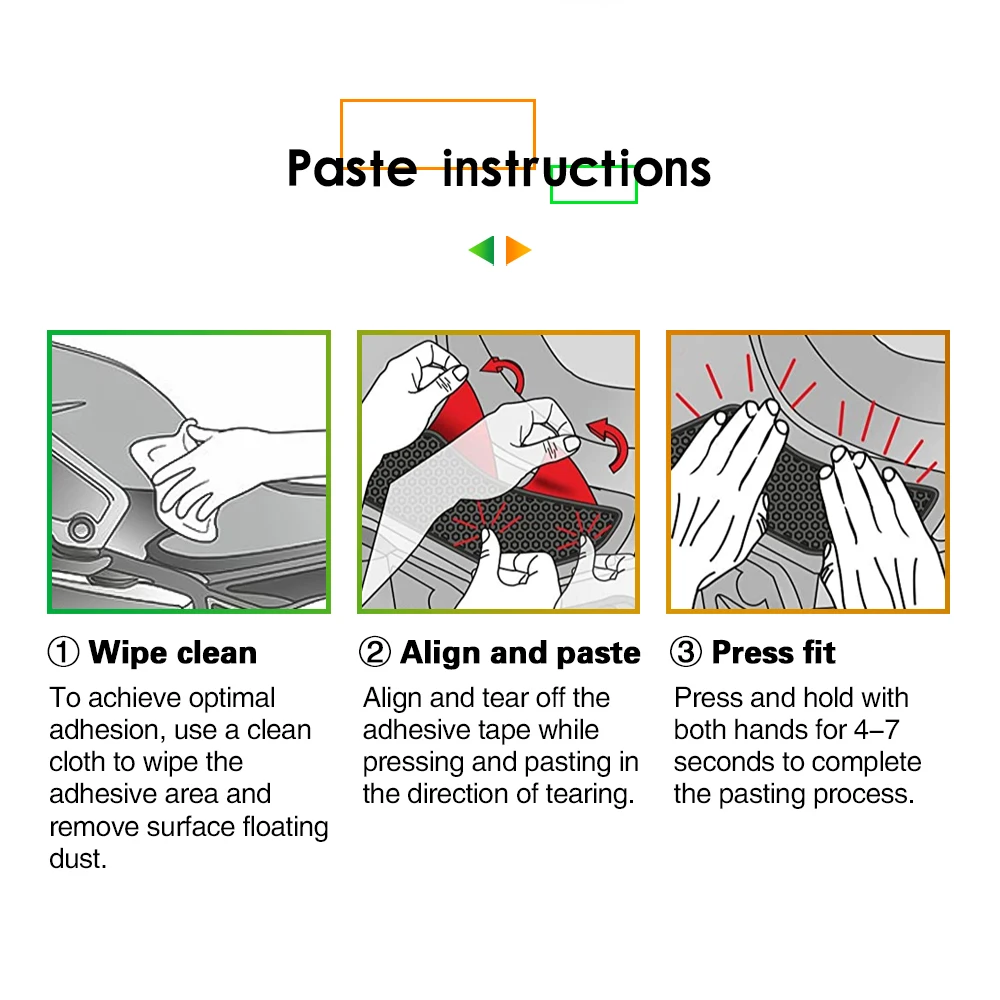 Paste instructions

① Wipe clean

To achieve optimal adhesion, use a clean cloth to wipe the adhesive area and remove surface floating dust.

② Align and paste

Align and tear off the adhesive tape while pressing and pasting in the direction of tearing.

③ Press fit

Press and hold with both hands for 4–7 seconds to complete the pasting process.